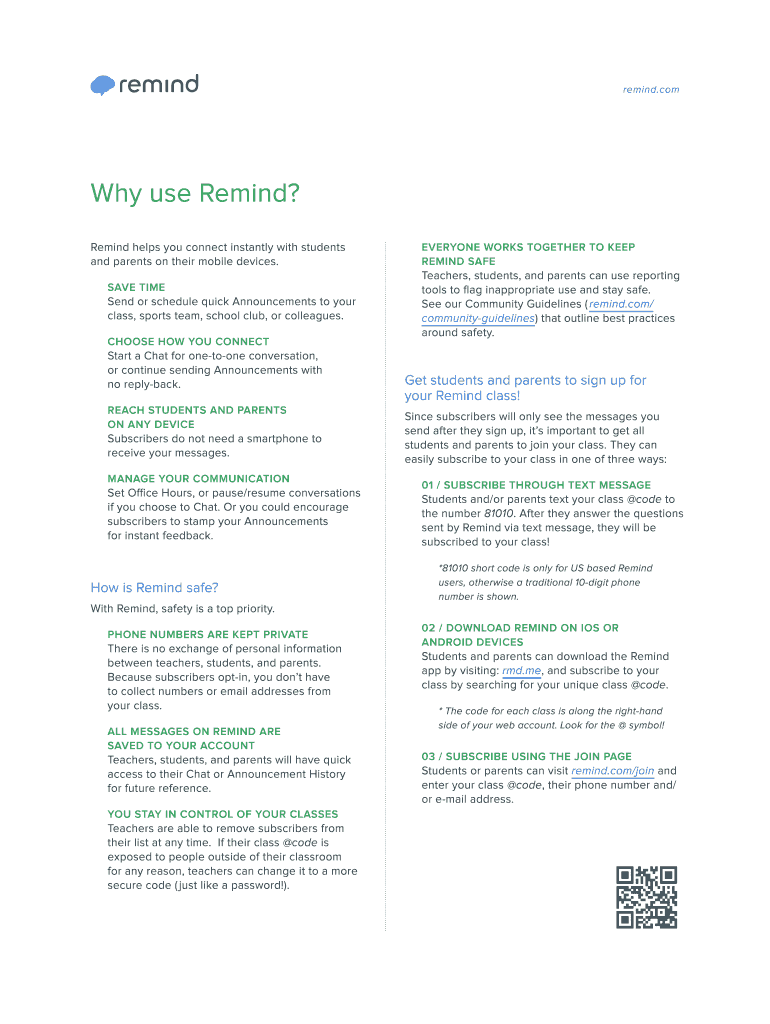 remind

remind.com

Why use Remind?

Remind helps you connect instantly with students and parents on their mobile devices.

SAVE TIME
Send or schedule quick Announcements to your class, sports team, school club, or colleagues.

CHOOSE HOW YOU CONNECT
Start a Chat for one-to-one conversation, or continue sending Announcements with no reply-back.

REACH STUDENTS AND PARENTS ON ANY DEVICE
Subscribers do not need a smartphone to receive your messages.

MANAGE YOUR COMMUNICATION
Set Office Hours, or pause/resume conversations if you choose to Chat. Or you could encourage subscribers to stamp your Announcements for instant feedback.

How is Remind safe?

With Remind, safety is a top priority.

PHONE NUMBERS ARE KEPT PRIVATE
There is no exchange of personal information between teachers, students, and parents. Because subscribers opt-in, you don't have to collect numbers or email addresses from your class.

ALL MESSAGES ON REMIND ARE SAVED TO YOUR ACCOUNT
Teachers, students, and parents will have quick access to their Chat or Announcement History for future reference.

YOU STAY IN CONTROL OF YOUR CLASSES
Teachers are able to remove subscribers from their list at any time. If their class @code is exposed to people outside of their classroom for any reason, teachers can change it to a more secure code (just like a password!).

EVERYONE WORKS TOGETHER TO KEEP REMIND SAFE
Teachers, students, and parents can use reporting tools to flag inappropriate use and stay safe. See our Community Guidelines (remind.com/community-guidelines) that outline best practices around safety.

Get students and parents to sign up for your Remind class!

Since subscribers will only see the messages you send after they sign up, it's important to get all students and parents to join your class. They can easily subscribe to your class in one of three ways:

01 / SUBSCRIBE THROUGH TEXT MESSAGE
Students and/or parents text your class @code to the number 81010. After they answer the questions sent by Remind via text message, they will be subscribed to your class!

*81010 short code is only for US based Remind users, otherwise a traditional 10-digit phone number is shown.

02 / DOWNLOAD REMIND ON IOS OR ANDROID DEVICES
Students and parents can download the Remind app by visiting: rmd.me, and subscribe to your class by searching for your unique class @code.

* The code for each class is along the right-hand side of your web account. Look for the @ symbol!

03 / SUBSCRIBE USING THE JOIN PAGE
Students or parents can visit remind.com/join and enter your class @code, their phone number and/or e-mail address.